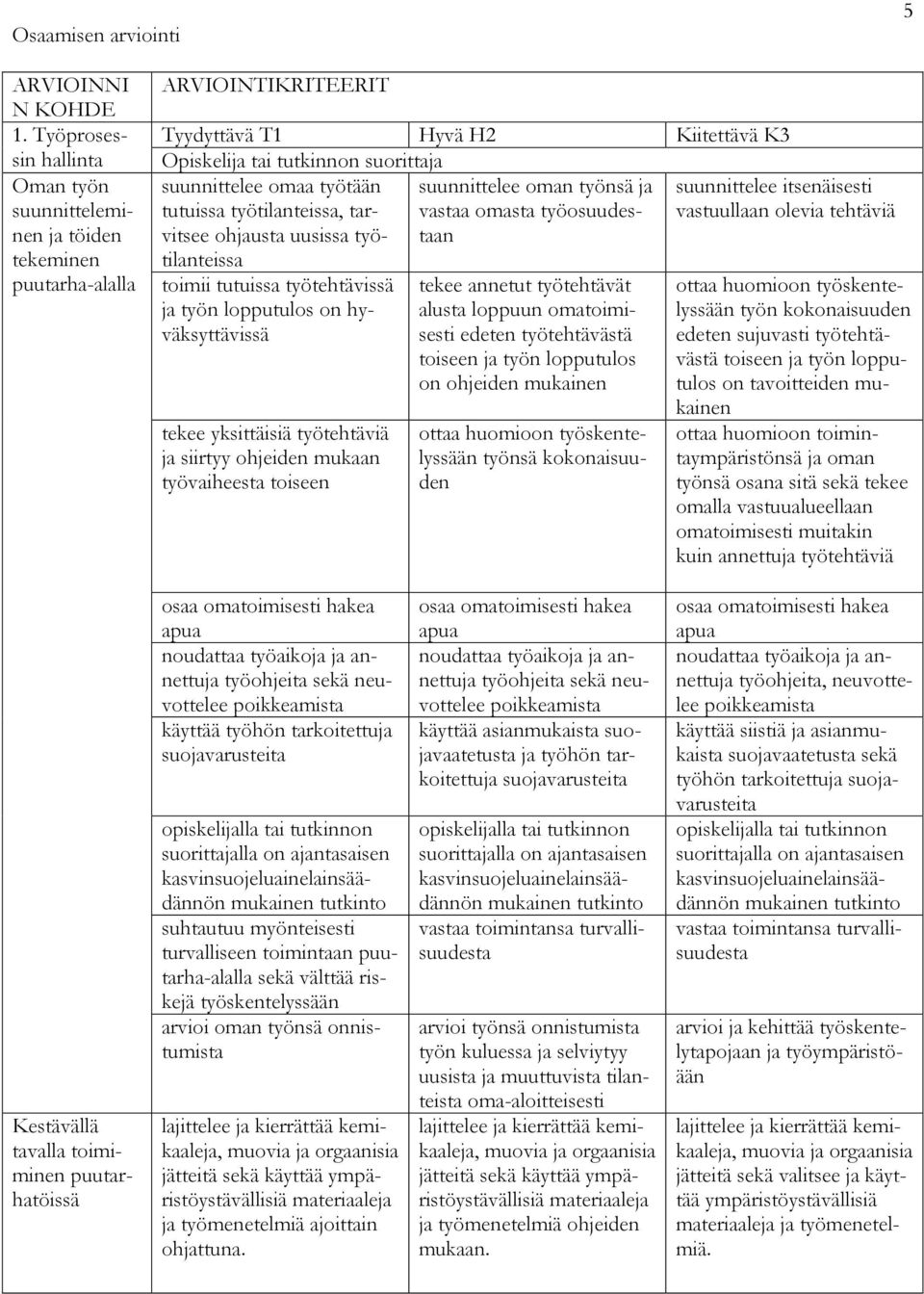 Osaamisen arviointi

5

| ARVIOINNIN KOHDE | ARVIOINTIKRITEERIT | | |
|---|---|---|---|
| 1. Työprosessin hallinta | Tyydyttävä T1 | Hyvä H2 | Kiitettävä K3 |
| | Opiskelija tai tutkinnon suorittaja | | |
| Oman työn suunnitteleminen ja töiden tekeminen puutarha-alalla | suunnittelee omaa työtään tutuissa työtilanteissa, tarvitsee ohjausta uusissa työtilanteissa | suunnittelee oman työnsä ja vastaa omasta työosuudestaan | suunnittelee itsenäisesti vastuullaan olevia tehtäviä |
| | toimii tutuissa työtehtävissä ja työn lopputulos on hyväksyttävissä | tekee annetut työtehtävät alusta loppuun omatoimisesti edeten työtehtävästä toiseen ja työn lopputulos on ohjeiden mukainen | ottaa huomioon työskentelyssään työn kokonaisuuden edeten sujuvasti työtehtävästä toiseen ja työn lopputulos on tavoitteiden mukainen |
| | tekee yksittäisiä työtehtäviä ja siirtyy ohjeiden mukaan työvaiheesta toiseen | ottaa huomioon työskentelyssään työnsä kokonaisuuden | ottaa huomioon toimintaympäristönsä ja oman työnsä osana sitä sekä tekee omalla vastuualueellaan omatoimisesti muitakin kuin annettuja työtehtäviä |
| | osaa omatoimisesti hakea apua | osaa omatoimisesti hakea apua | osaa omatoimisesti hakea apua |
| | noudattaa työaikoja ja annettuja työohjeita sekä neuvottelee poikkeamista | noudattaa työaikoja ja annettuja työohjeita sekä neuvottelee poikkeamista | noudattaa työaikoja ja annettuja työohjeita, neuvottelee poikkeamista |
| | käyttää työhön tarkoitettuja suojavarusteita | käyttää asianmukaista suojavaatetusta ja työhön tarkoitettuja suojavarusteita | käyttää siistiä ja asianmukaista suojavaatetusta sekä työhön tarkoitettuja suojavarusteita |
| | opiskelijalla tai tutkinnon suorittajalla on ajantasaisen kasvinsuojeluainelainsäädännön mukainen tutkinto | opiskelijalla tai tutkinnon suorittajalla on ajantasaisen kasvinsuojeluainelainsäädännön mukainen tutkinto | opiskelijalla tai tutkinnon suorittajalla on ajantasaisen kasvinsuojeluainelainsäädännön mukainen tutkinto |
| | suhtautuu myönteisesti turvalliseen toimintaan puutarha-alalla sekä välttää riskejä työskentelyssään | vastaa toimintansa turvallisuudesta | vastaa toimintansa turvallisuudesta |
| | arvioi oman työnsä onnistumista | arvioi työnsä onnistumista työn kuluessa ja selviytyy uusista ja muuttuvista tilanteista oma-aloitteisesti | arvioi ja kehittää työskentelytapojaan ja työympäristöään |
| Kestävällä tavalla toimiminen puutarhatöissä | lajittelee ja kierrättää kemikaaleja, muovia ja orgaanisia jätteitä sekä käyttää ympäristöystävällisiä materiaaleja ja työmenetelmiä ajoittain ohjattuna. | lajittelee ja kierrättää kemikaaleja, muovia ja orgaanisia jätteitä sekä käyttää ympäristöystävällisiä materiaaleja ja työmenetelmiä ohjeiden mukaan. | lajittelee ja kierrättää kemikaaleja, muovia ja orgaanisia jätteitä sekä valitsee ja käyttää ympäristöystävällisiä materiaaleja ja työmenetelmiä. |